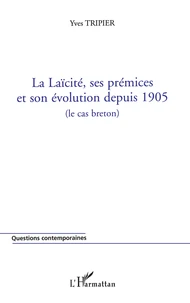 Yves TRIPIER

La Laïcité, ses prémices et son évolution depuis 1905
(le cas breton)

Questions contemporaines

L'Harmattan